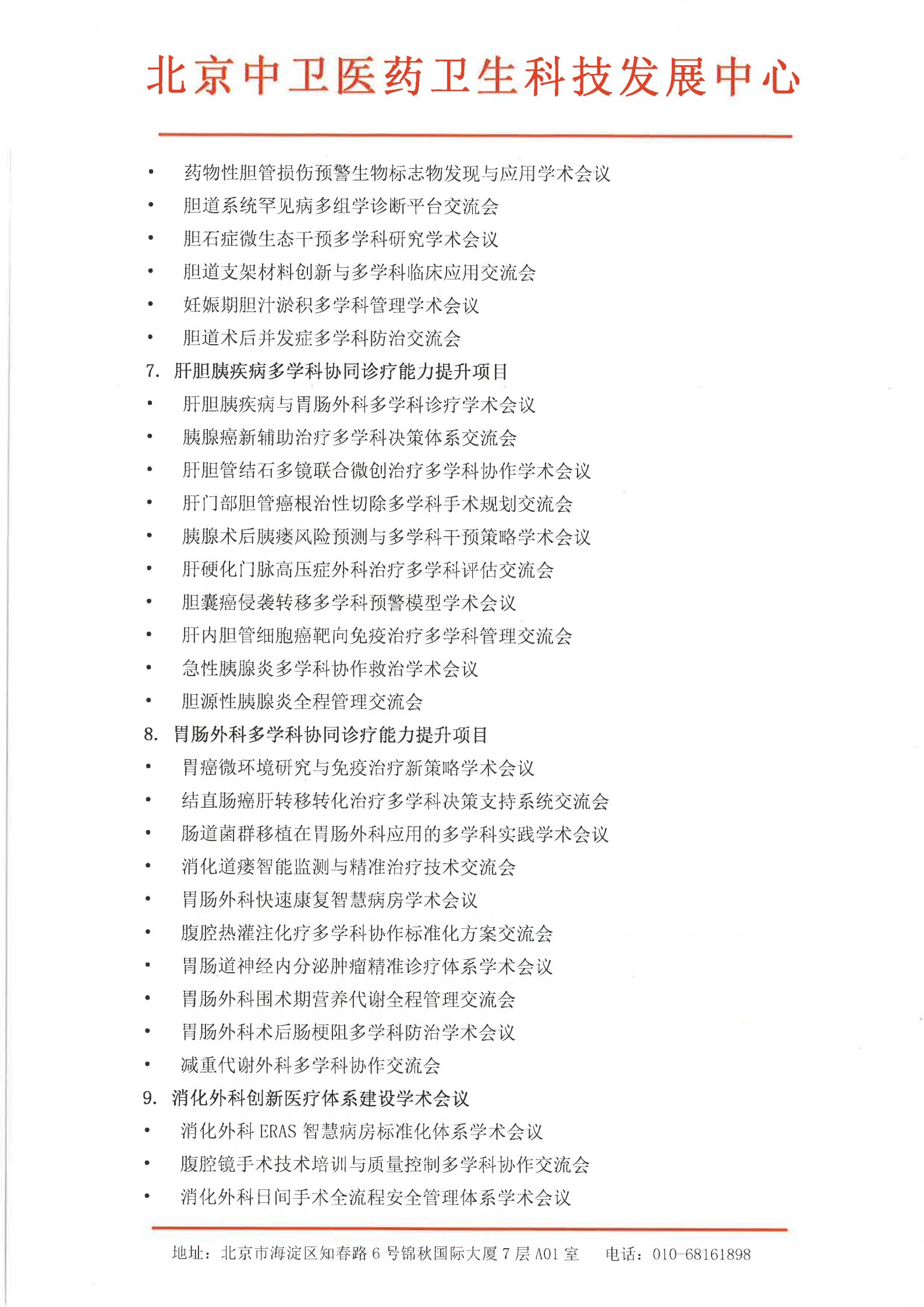 北京中卫医药卫生科技发展中心

• 药物性胆管损伤预警生物标志物发现与应用学术会议
• 胆道系统罕见病多组学诊断平台交流会
• 胆石症微生态干预多学科研究学术会议
• 胆道支架材料创新与多学科临床应用交流会
• 妊娠期胆汁淤积多学科管理学术会议
• 胆道术后并发症多学科防治交流会

7. 肝胆胰疾病多学科协同诊疗能力提升项目
• 肝胆胰疾病与胃肠外科多学科诊疗学术会议
• 胰腺癌新辅助治疗多学科决策体系交流会
• 肝胆管结石多镜联合微创治疗多学科协作学术会议
• 肝门部胆管癌根治性切除多学科手术规划交流会
• 胰腺术后胰瘘风险预测与多学科干预策略学术会议
• 肝硬化门脉高压症外科治疗多学科评估交流会
• 胆囊癌侵袭转移多学科预警模型学术会议
• 肝内胆管细胞癌靶向免疫治疗多学科管理交流会
• 急性胰腺炎多学科协作救治学术会议
• 胆源性胰腺炎全程管理交流会

8. 胃肠外科多学科协同诊疗能力提升项目
• 胃癌微环境研究与免疫治疗新策略学术会议
• 结直肠癌肝转移转化治疗多学科决策支持系统交流会
• 肠道菌群移植在胃肠外科应用的多学科实践学术会议
• 消化道瘘智能监测与精准治疗技术交流会
• 胃肠外科快速康复智慧病房学术会议
• 腹腔热灌注化疗多学科协作标准化方案交流会
• 胃肠道神经内分泌肿瘤精准诊疗体系学术会议
• 胃肠外科围术期营养代谢全程管理交流会
• 胃肠外科术后肠梗阻多学科防治学术会议
• 减重代谢外科多学科协作交流会

9. 消化外科创新医疗体系建设学术会议
• 消化外科 ERAS 智慧病房标准化体系学术会议
• 腹腔镜手术技术培训与质量控制多学科协作交流会
• 消化外科日间手术全流程安全管理体系学术会议

地址：北京市海淀区知春路 6 号锦秋国际大厦 7 层 A01 室 电话：010-68161898